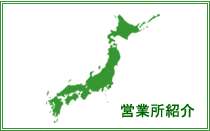 営業所紹介